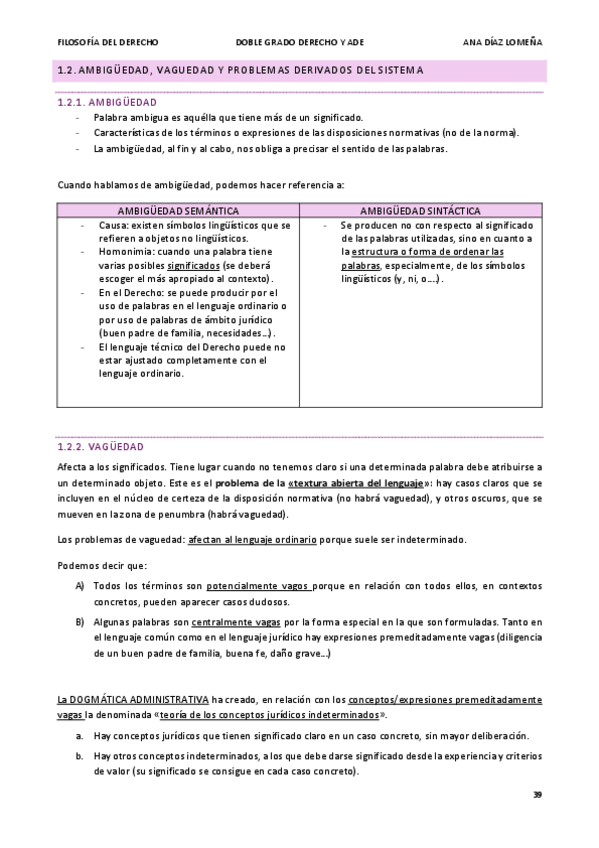 FILOSOFÍA DEL DERECHO DOBLE GRADO DERECHO Y ADE ANA DÍAZ LOMEÑA

1.2. AMBIGÜEDAD, VAGUEDAD Y PROBLEMAS DERIVADOS DEL SISTEMA

1.2.1. AMBIGÜEDAD

- Palabra ambigua es aquélla que tiene más de un significado.
- Características de los términos o expresiones de las disposiciones normativas (no de la norma).
- La ambigüedad, al fin y al cabo, nos obliga a precisar el sentido de las palabras.

Cuando hablamos de ambigüedad, podemos hacer referencia a:

| AMBIGÜEDAD SEMÁNTICA | AMBIGÜEDAD SINTÁCTICA |
|---|---|
| - Causa: existen símbolos lingüísticos que se refieren a objetos no lingüísticos. - Homonimia: cuando una palabra tiene varias posibles significados (se deberá escoger el más apropiado al contexto). - En el Derecho: se puede producir por el uso de palabras en el lenguaje ordinario o por uso de palabras de ámbito jurídico (buen padre de familia, necesidades…). - El lenguaje técnico del Derecho puede no estar ajustado completamente con el lenguaje ordinario. | - Se producen no con respecto al significado de las palabras utilizadas, sino en cuanto a la estructura o forma de ordenar las palabras, especialmente, de los símbolos lingüísticos (y, ni, o….). |

1.2.2. VAGÜEDAD

Afecta a los significados. Tiene lugar cuando no tenemos claro si una determinada palabra debe atribuirse a un determinado objeto. Este es el problema de la «textura abierta del lenguaje»: hay casos claros que se incluyen en el núcleo de certeza de la disposición normativa (no habrá vaguedad), y otros oscuros, que se mueven en la zona de penumbra (habrá vaguedad).

Los problemas de vaguedad: afectan al lenguaje ordinario porque suele ser indeterminado.

Podemos decir que:

A) Todos los términos son potencialmente vagos porque en relación con todos ellos, en contextos concretos, pueden aparecer casos dudosos.

B) Algunas palabras son centralmente vagas por la forma especial en la que son formuladas. Tanto en el lenguaje común como en el lenguaje jurídico hay expresiones premeditadamente vagas (diligencia de un buen padre de familia, buena fe, daño grave…)

La DOGMÁTICA ADMINISTRATIVA ha creado, en relación con los conceptos/expresiones premeditadamente vagas la denominada «teoría de los conceptos jurídicos indeterminados».

a. Hay conceptos jurídicos que tienen significado claro en un caso concreto, sin mayor deliberación.

b. Hay otros conceptos indeterminados, a los que debe darse significado desde la experiencia y criterios de valor (su significado se consigue en cada caso concreto).

39